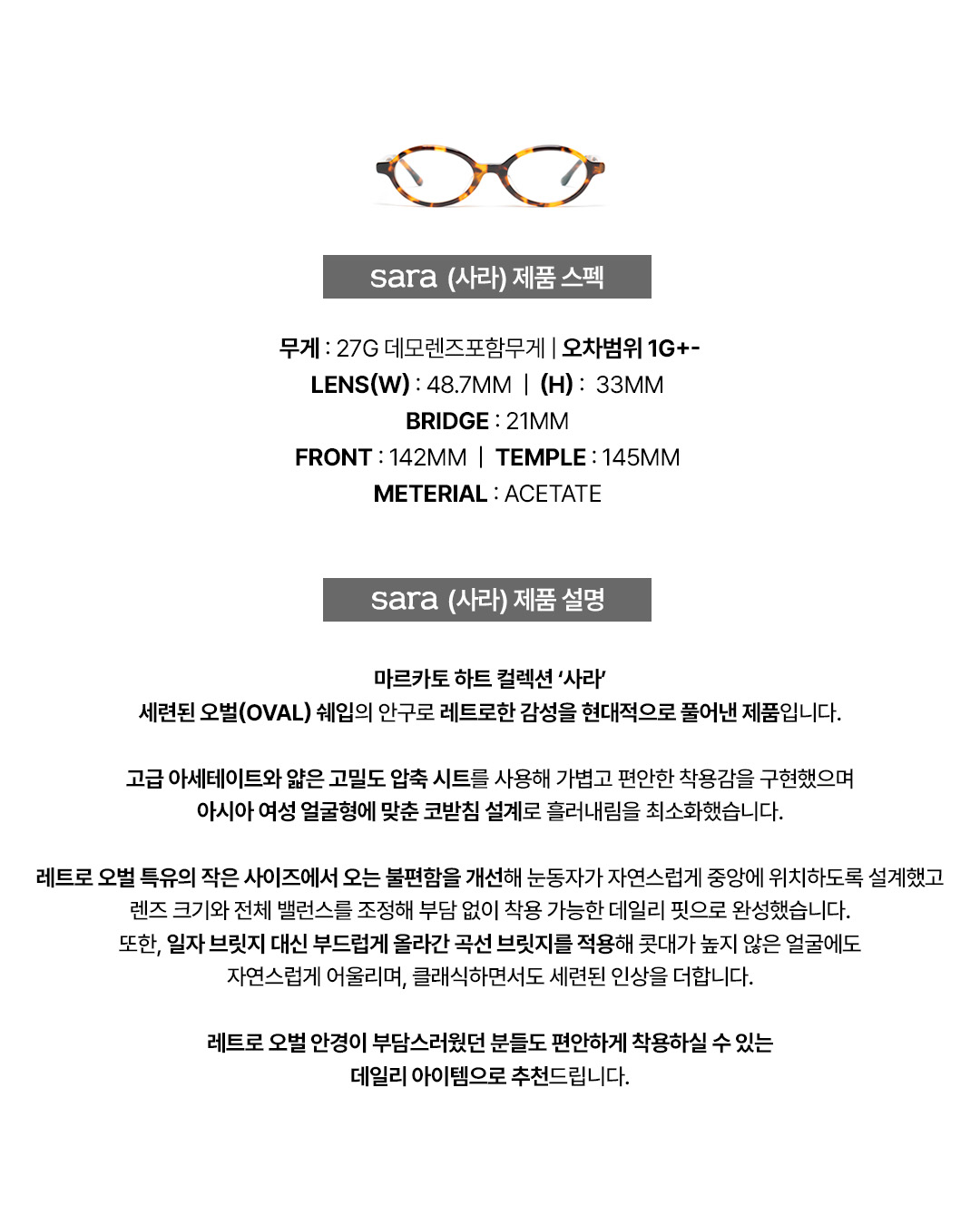 sara (사라) 제품 스펙

무게 : 27G 데모렌즈포함무게 | 오차범위 1G+-
LENS(W) : 48.7MM | (H) : 33MM
BRIDGE : 21MM
FRONT : 142MM | TEMPLE : 145MM
METERIAL : ACETATE

sara (사라) 제품 설명

마르카토 하트 컬렉션 '사라'
세련된 오벌(OVAL) 쉐입의 안구로 레트로한 감성을 현대적으로 풀어낸 제품입니다.

고급 아세테이트와 얇은 고밀도 압축 시트를 사용해 가볍고 편안한 착용감을 구현했으며
아시아 여성 얼굴형에 맞춘 코받침 설계로 흘러내림을 최소화했습니다.

레트로 오벌 특유의 작은 사이즈에서 오는 불편함을 개선해 눈동자가 자연스럽게 중앙에 위치하도록 설계했고
렌즈 크기와 전체 밸런스를 조정해 부담 없이 착용 가능한 데일리 핏으로 완성했습니다.
또한, 일자 브릿지 대신 부드럽게 올라간 곡선 브릿지를 적용해 콧대가 높지 않은 얼굴에도
자연스럽게 어울리며, 클래식하면서도 세련된 인상을 더합니다.

레트로 오벌 안경이 부담스러웠던 분들도 편안하게 착용하실 수 있는
데일리 아이템으로 추천드립니다.